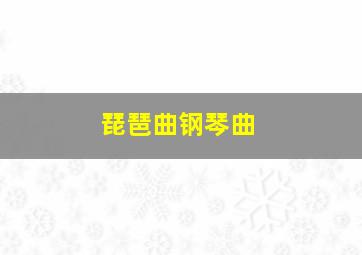 琵琶曲钢琴曲